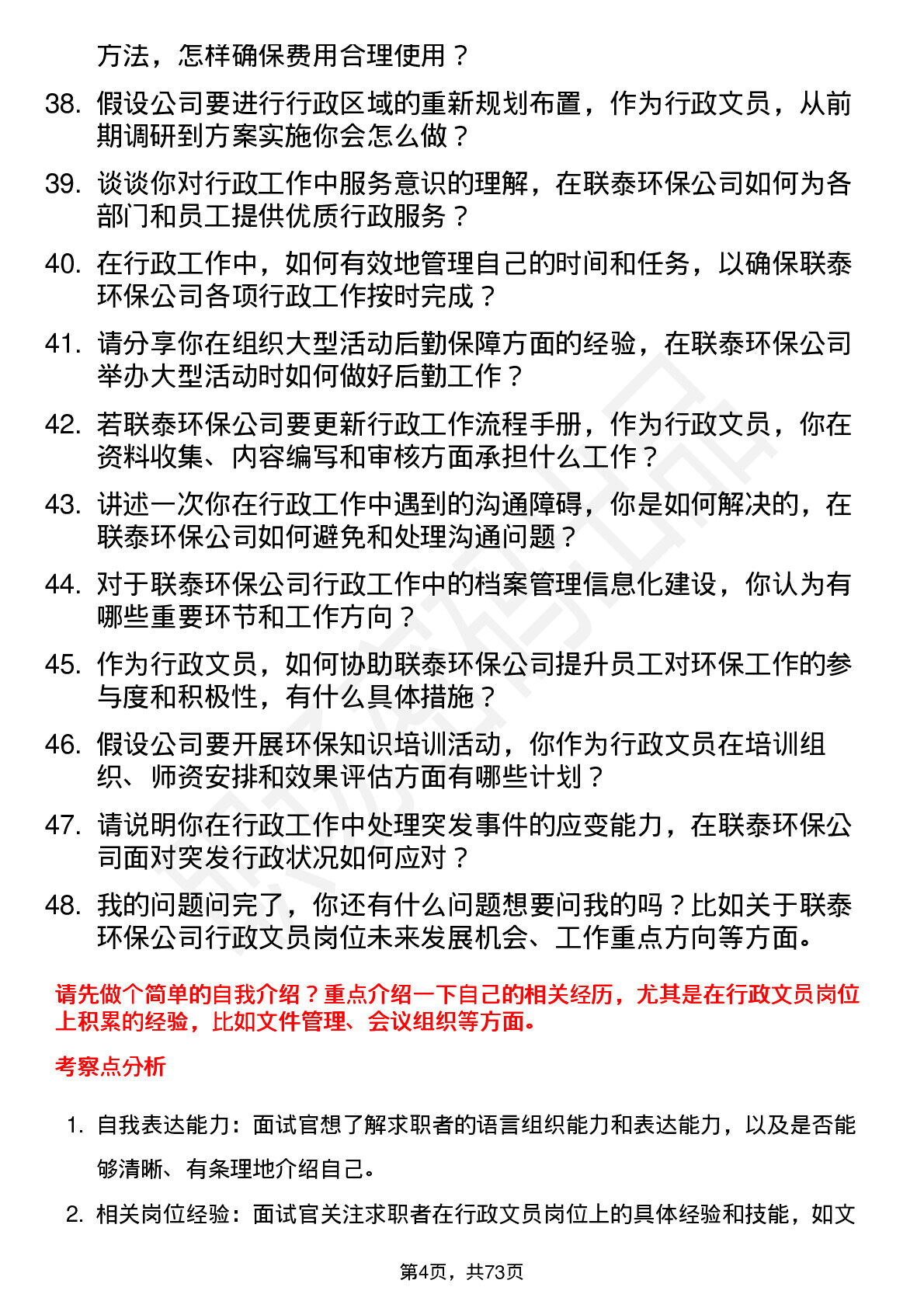 方法，怎样确保费用合理使用？

38. 假设公司要进行行政区域的重新规划布置，作为行政文员，从前期调研到方案实施你会怎么做？

39. 谈谈你对行政工作中服务意识的理解，在联泰环保公司如何为各部门和员工提供优质行政服务？

40. 在行政工作中，如何有效地管理自己的时间和任务，以确保联泰环保公司各项行政工作按时完成？

41. 请分享你在组织大型活动后勤保障方面的经验，在联泰环保公司举办大型活动时如何做好后勤工作？

42. 若联泰环保公司要更新行政工作流程手册，作为行政文员，你在资料收集、内容编写和审核方面承担什么工作？

43. 讲述一次你在行政工作中遇到的沟通障碍，你是如何解决的，在联泰环保公司如何避免和处理沟通问题？

44. 对于联泰环保公司行政工作中的档案管理信息化建设，你认为有哪些重要环节和工作方向？

45. 作为行政文员，如何协助联泰环保公司提升员工对环保工作的参与度和积极性，有什么具体措施？

46. 假设公司要开展环保知识培训活动，你作为行政文员在培训组织、师资安排和效果评估方面有哪些计划？

47. 请说明你在行政工作中处理突发事件的应变能力，在联泰环保公司面对突发行政状况如何应对？

48. 我的问题问完了，你还有什么问题想要问我的吗？比如关于联泰环保公司行政文员岗位未来发展机会、工作重点方向等方面。

请先做个简单的自我介绍？重点介绍一下自己的相关经历，尤其是在行政文员岗位上积累的经验，比如文件管理、会议组织等方面。

考察点分析

1. 自我表达能力：面试官想了解求职者的语言组织能力和表达能力，以及是否能够清晰、有条理地介绍自己。

2. 相关岗位经验：面试官关注求职者在行政文员岗位上的具体经验和技能，如文

第4页，共73页